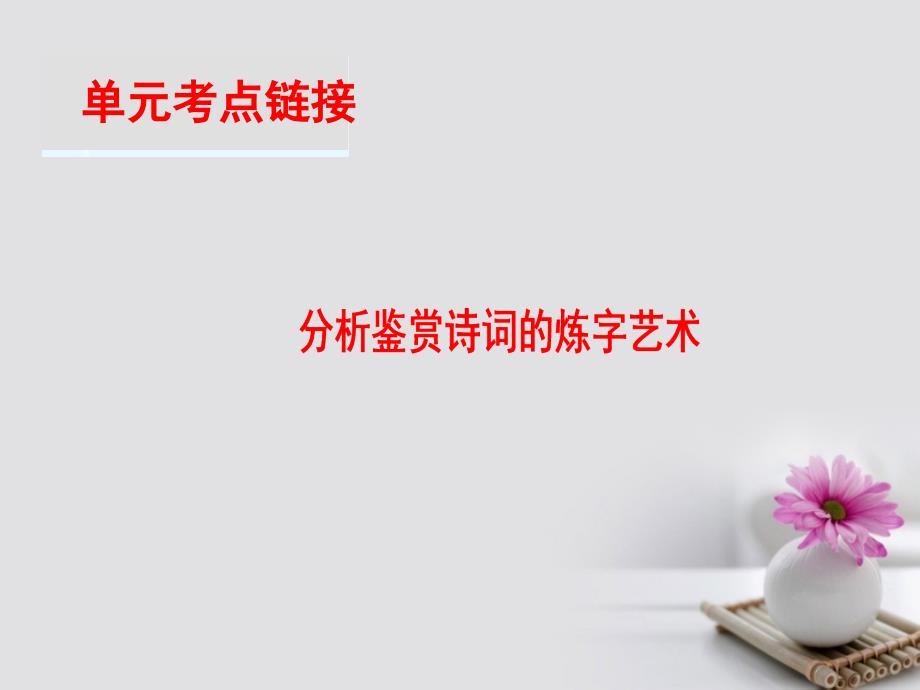 单元考点链接

分析鉴赏诗词的炼字艺术